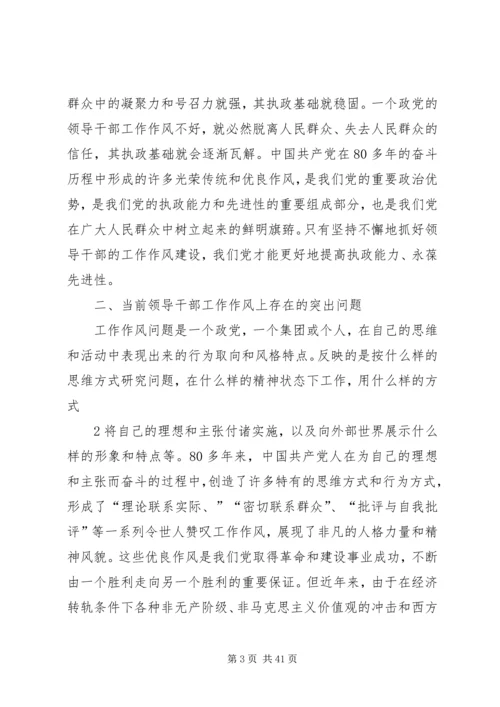 群众中的凝聚力和号召力就强，其执政基础就稳固。一个政党的领导干部工作作风不好，就必然脱离人民群众、失去人民群众的信任，其执政基础就会逐渐瓦解。中国共产党在80多年的奋斗历程中形成的许多光荣传统和优良作风，是我们党的重要政治优势，是我们党的执政能力和先进性的重要组成部分，也是我们党在广大人民群众中树立起来的鲜明旗帜。只有坚持不懈地抓好领导干部的工作作风建设，我们党才能更好地提高执政能力、永葆先进性。

二、当前领导干部工作作风上存在的突出问题

工作作风问题是一个政党，一个集团或个人，在自己的思维和活动中表现出来的行为取向和风格特点。反映的是按什么样的思维方式研究问题，在什么样的精神状态下工作，用什么样的方式

2将自己的理想和主张付诸实施，以及向外部世界展示什么样的形象和特点等。80多年来，中国共产党人在为自己的理想和主张而奋斗的过程中，创造了许多特有的思维方式和行为方式，形成了“理论联系实际、”“密切联系群众”、“批评与自我批评”等一系列令世人赞叹工作作风，展现了非凡的人格力量和精神风貌。这些优良作风是我们党取得革命和建设事业成功，不断由一个胜利走向另一个胜利的重要保证。但近年来，由于在经济转轨条件下各种非无产阶级、非马克思主义价值观的冲击和西方

第3页 共41页